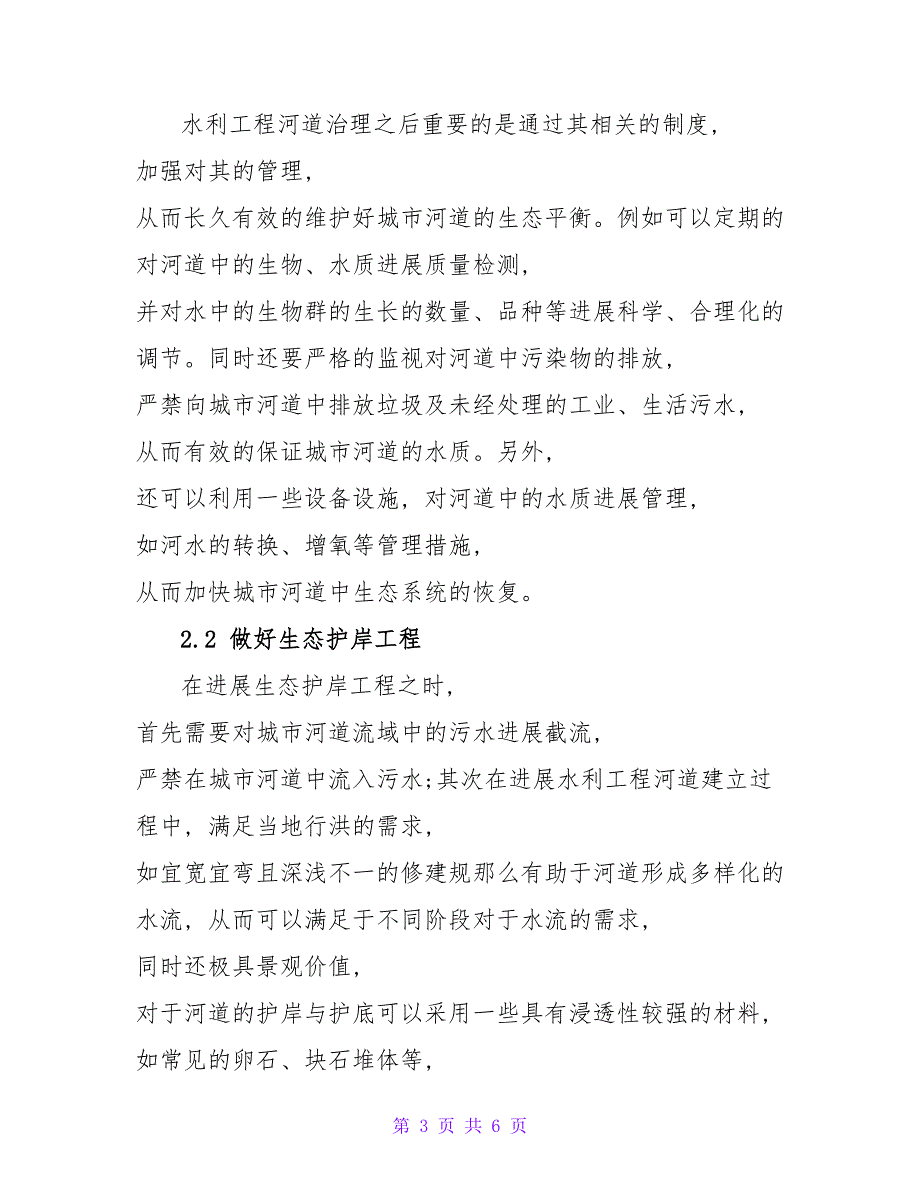 水利工程河道治理之后重要的是通过其相关的制度，加强对其的管理，从而长久有效的维护好城市河道的生态平衡。例如可以定期的对河道中的生物、水质进展质量检测，并对水中的生物群的生长的数量、品种等进展科学、合理化的调节。同时还要严格的监视对河道中污染物的排放，严禁向城市河道中排放垃圾及未经处理的工业、生活污水，从而有效的保证城市河道的水质。另外，还可以利用一些设备设施，对河道中的水质进展管理，如河水的转换、增氧等管理措施，从而加快城市河道中生态系统的恢复。

2.2 做好生态护岸工程

在进展生态护岸工程之时，首先需要对城市河道流域中的污水进展截流，严禁在城市河道中流入污水;其次在进展水利工程河道建立过程中，满足当地行洪的需求，如宜宽宜弯且深浅不一的修建规那么有助于河道形成多样化的水流，从而可以满足于不同阶段对于水流的需求，同时还极具景观价值，对于河道的护岸与护底可以采用一些具有浸透性较强的材料，如常见的卵石、块石堆体等，

第 3 页 共 6 页